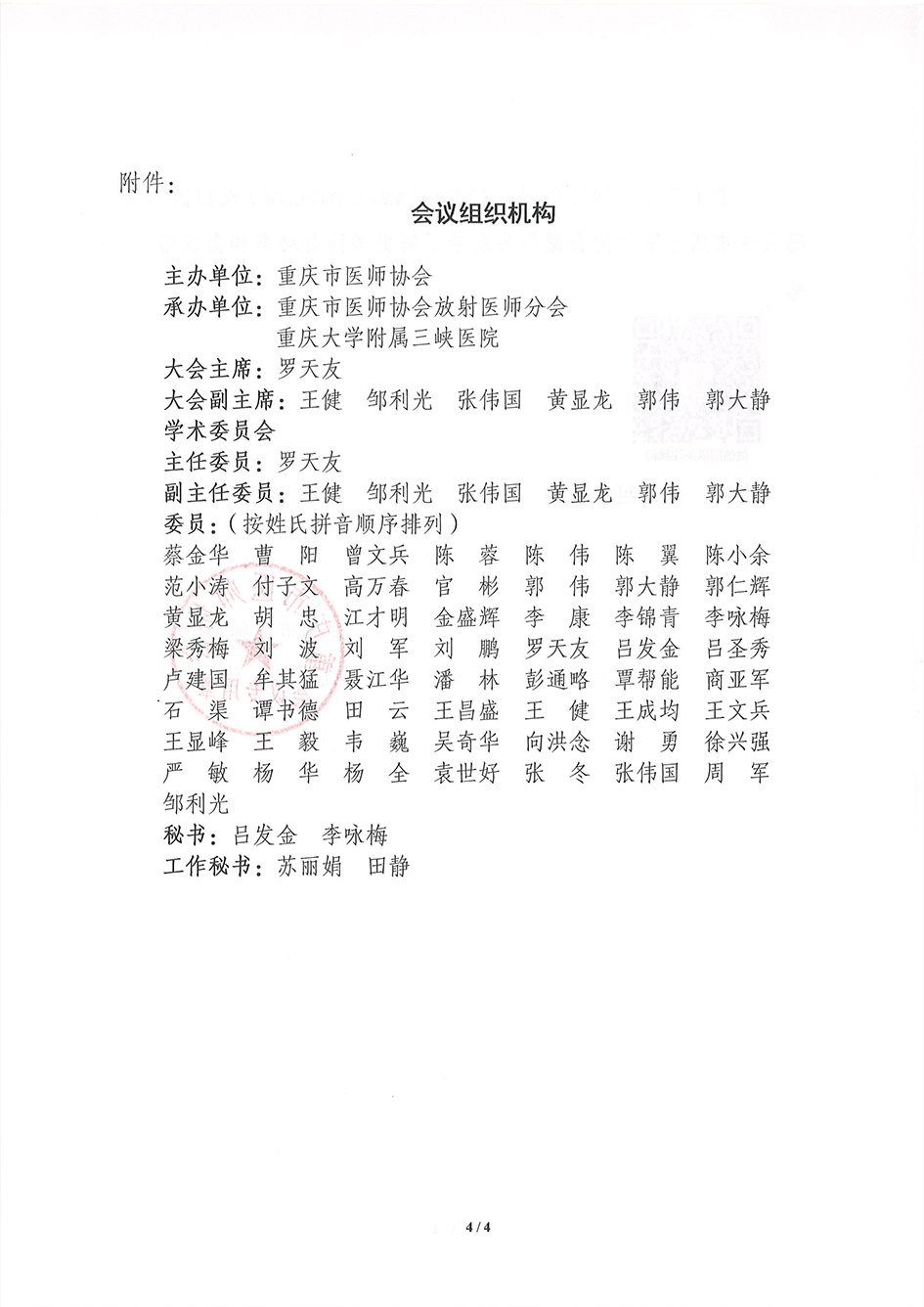 附件：

会议组织机构

主办单位：重庆市医师协会

承办单位：重庆市医师协会放射医师分会

重庆大学附属三峡医院

大会主席：罗天友

大会副主席：王健 邹利光 张伟国 黄显龙 郭伟 郭大静

学术委员会

主任委员：罗天友

副主任委员：王健 邹利光 张伟国 黄显龙 郭伟 郭大静

委员：（按姓氏拼音顺序排列）

蔡金华 曹 阳 曾文兵 陈 蓉 陈 伟 陈 翼 陈小余
范小涛 付子文 高万春 官 彬 郭 伟 郭大静 郭仁辉
黄显龙 胡 忠 江才明 金盛辉 李 康 李锦青 李咏梅
梁秀梅 刘 波 刘 军 刘 鹏 罗天友 吕发金 吕圣秀
卢建国 牟其猛 聂江华 潘 林 彭通略 覃帮能 商亚军
石 渠 谭书德 田 云 王昌盛 王 健 王成均 王文兵
王显峰 王 毅 韦 巍 吴奇华 向洪念 谢 勇 徐兴强
严 敏 杨 华 杨 全 袁世好 张 冬 张伟国 周 军
邹利光

秘书：吕发金 李咏梅

工作秘书：苏丽娟 田静

4 / 4